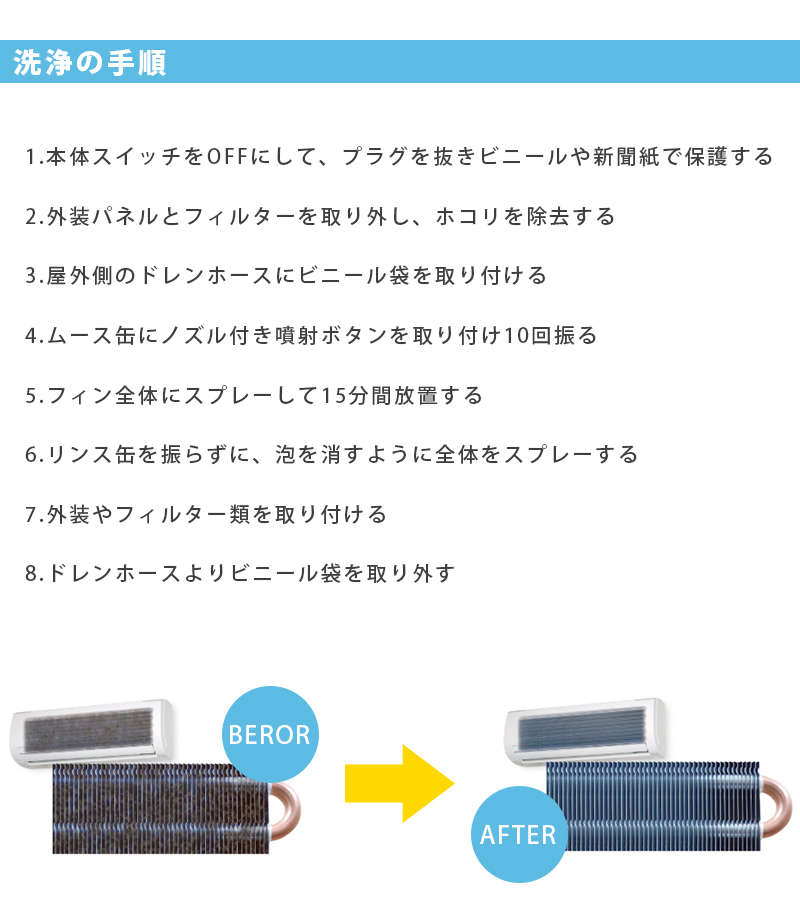 洗浄の手順

1.本体スイッチをOFFにして、プラグを抜きビニールや新聞紙で保護する

2.外装パネルとフィルターを取り外し、ホコリを除去する

3.屋外側のドレンホースにビニール袋を取り付ける

4.ムース缶にノズル付き噴射ボタンを取り付け10回振る

5.フィン全体にスプレーして15分間放置する

6.リンス缶を振らずに、泡を消すように全体をスプレーする

7.外装やフィルター類を取り付ける

8.ドレンホースよりビニール袋を取り外す

BEROR

AFTER